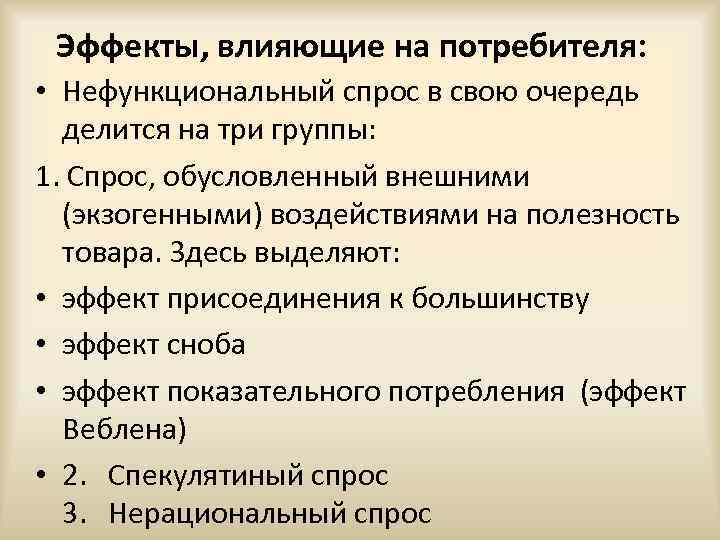 Эффекты, влияющие на потребителя:

• Нефункциональный спрос в свою очередь делится на три группы:

1. Спрос, обусловленный внешними (экзогенными) воздействиями на полезность товара. Здесь выделяют:

• эффект присоединения к большинству

• эффект сноба

• эффект показательного потребления (эффект Веблена)

• 2. Спекулятиный спрос
3. Нерациональный спрос